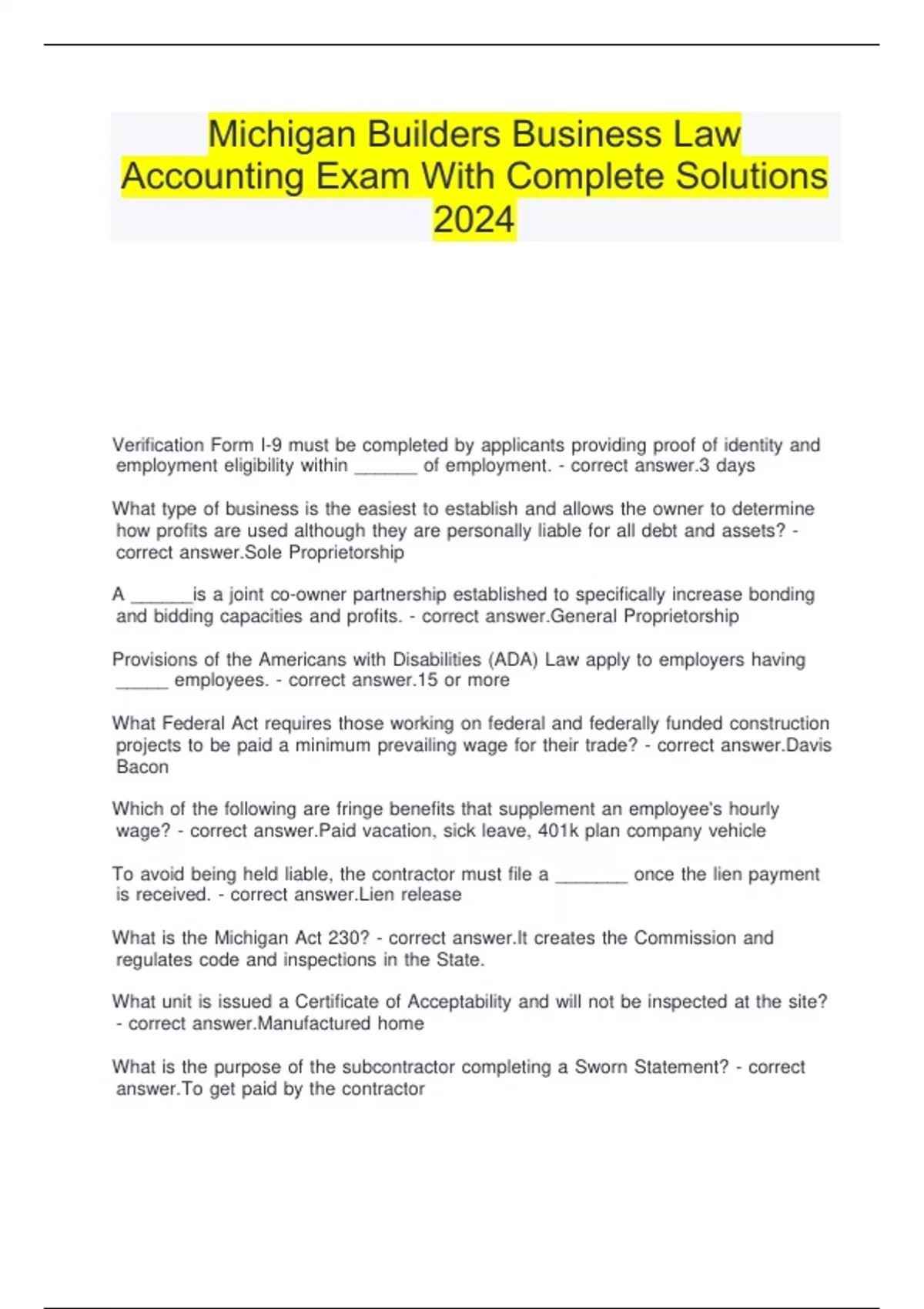 Michigan Builders Business Law Accounting Exam With Complete Solutions 2024

Verification Form I-9 must be completed by applicants providing proof of identity and employment eligibility within ______ of employment. - correct answer.3 days

What type of business is the easiest to establish and allows the owner to determine how profits are used although they are personally liable for all debt and assets? - correct answer.Sole Proprietorship

A ______is a joint co-owner partnership established to specifically increase bonding and bidding capacities and profits. - correct answer.General Proprietorship

Provisions of the Americans with Disabilities (ADA) Law apply to employers having _____ employees. - correct answer.15 or more

What Federal Act requires those working on federal and federally funded construction projects to be paid a minimum prevailing wage for their trade? - correct answer.Davis Bacon

Which of the following are fringe benefits that supplement an employee's hourly wage? - correct answer.Paid vacation, sick leave, 401k plan company vehicle

To avoid being held liable, the contractor must file a _______ once the lien payment is received. - correct answer.Lien release

What is the Michigan Act 230? - correct answer.It creates the Commission and regulates code and inspections in the State.

What unit is issued a Certificate of Acceptability and will not be inspected at the site? - correct answer.Manufactured home

What is the purpose of the subcontractor completing a Sworn Statement? - correct answer.To get paid by the contractor